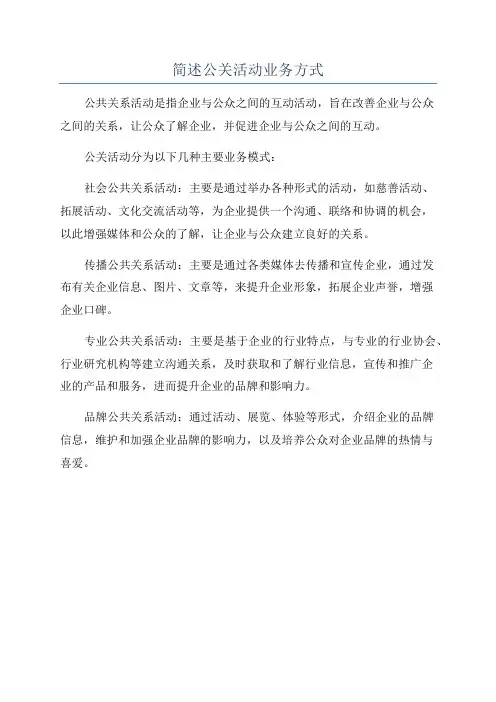 简述公关活动业务方式

公共关系活动是指企业与公众之间的互动活动，旨在改善企业与公众之间的关系，让公众了解企业，并促进企业与公众之间的互动。

公关活动分为以下几种主要业务模式：

社会公共关系活动：主要是通过举办各种形式的活动，如慈善活动、拓展活动、文化交流活动等，为企业提供一个沟通、联络和协调的机会，以此增强媒体和公众的了解，让企业与公众建立良好的关系。

传播公共关系活动：主要是通过各类媒体去传播和宣传企业，通过发布有关企业信息、图片、文章等，来提升企业形象，拓展企业声誉，增强企业口碑。

专业公共关系活动：主要是基于企业的行业特点，与专业的行业协会、行业研究机构等建立沟通关系，及时获取和了解行业信息，宣传和推广企业的产品和服务，进而提升企业的品牌和影响力。

品牌公共关系活动：通过活动、展览、体验等形式，介绍企业的品牌信息，维护和加强企业品牌的影响力，以及培养公众对企业品牌的热情与喜爱。